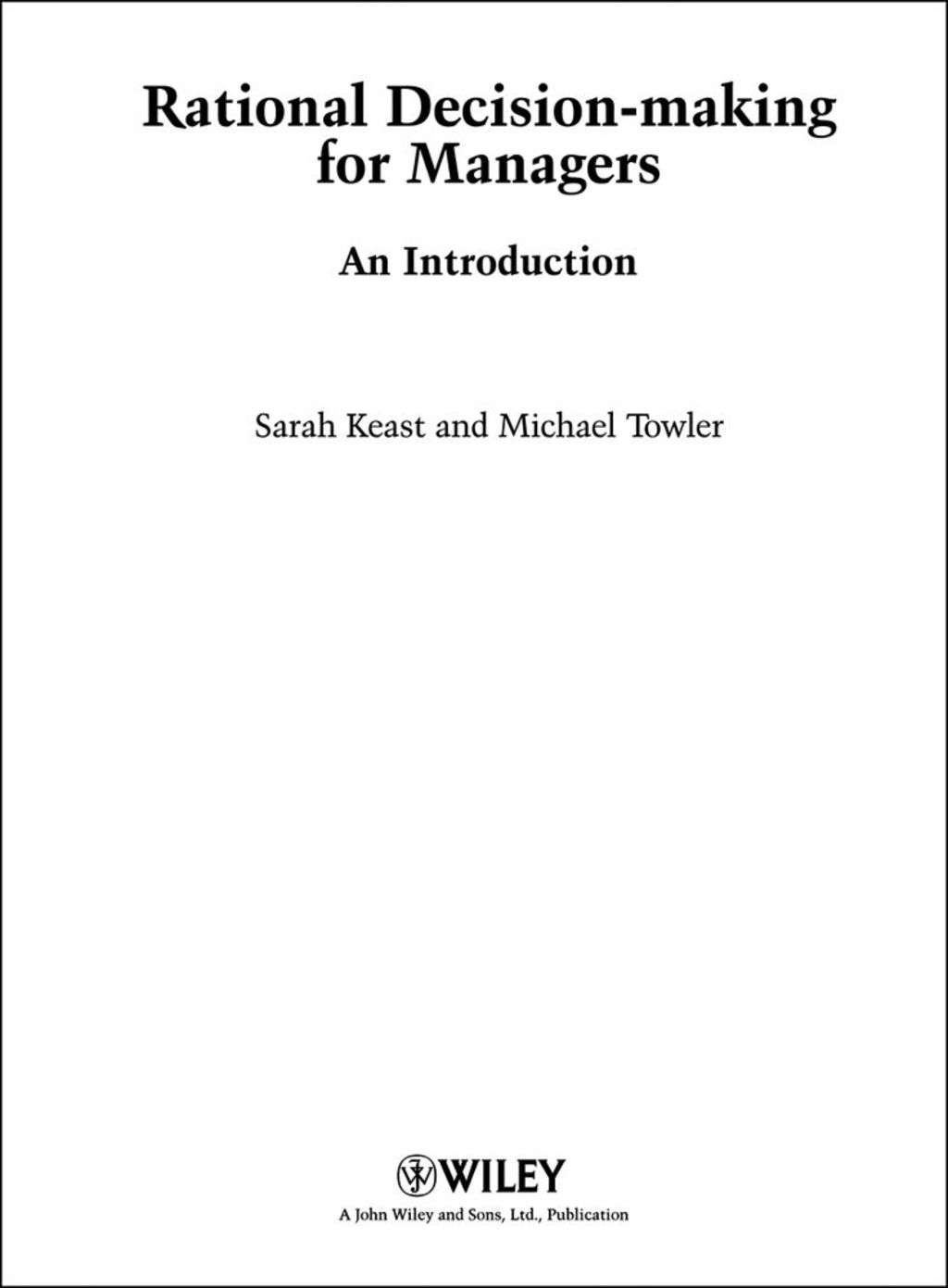 Rational Decision-making for Managers

An Introduction

Sarah Keast and Michael Towler

WILEY

A John Wiley and Sons, Ltd., Publication